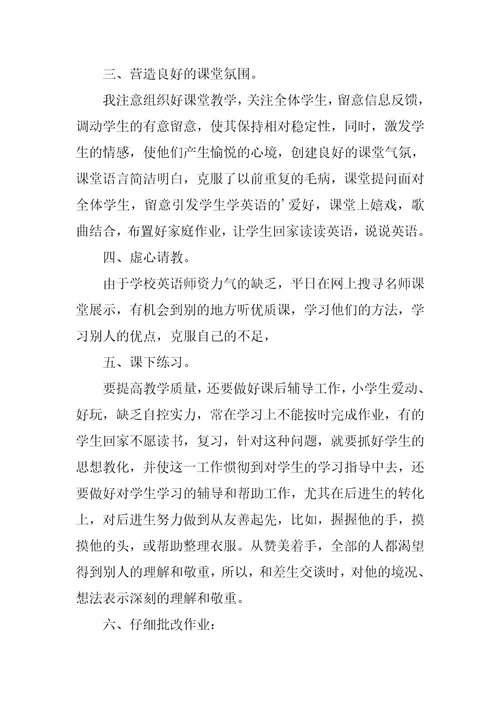 三、营造良好的课堂氛围。

我注意组织好课堂教学，关注全体学生，留意信息反馈，调动学生的有意留意，使其保持相对稳定性，同时，激发学生的情感，使他们产生愉悦的心境，创建良好的课堂气氛，课堂语言简洁明白，克服了以前重复的毛病，课堂提问面对全体学生，留意引发学生学英语的’爱好，课堂上嬉戏，歌曲结合，布置好家庭作业，让学生回家读读英语，说说英语。

四、虚心请教。

由于学校英语师资力气的缺乏，平日在网上搜寻名师课堂展示，有机会到别的地方听优质课，学习他们的方法，学习别人的优点，克服自己的不足，

五、课下练习。

要提高教学质量，还要做好课后辅导工作，小学生爱动、好玩，缺乏自控实力，常在学习上不能按时完成作业，有的学生回家不愿读书，复习，针对这种问题，就要抓好学生的思想教化，并使这一工作惯彻到对学生的学习指导中去，还要做好对学生学习的辅导和帮助工作，尤其在后进生的转化上，对后进生努力做到从友善起先，比如，握握他的手，摸摸他的头，或帮助整理衣服。从赞美着手，全部的人都渴望得到别人的理解和敬重，所以，和差生交谈时，对他的境况、想法表示深刻的理解和敬重。

六、仔细批改作业：